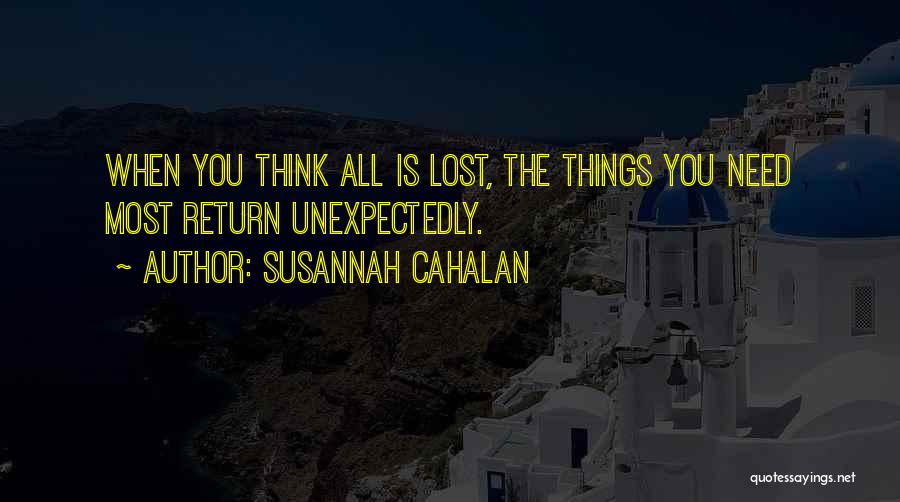 WHEN YOU THINK ALL IS LOST, THE THINGS YOU NEED MOST RETURN UNEXPECTEDLY.

~ AUTHOR: SUSANNAH CAHALAN

quotessayings.net